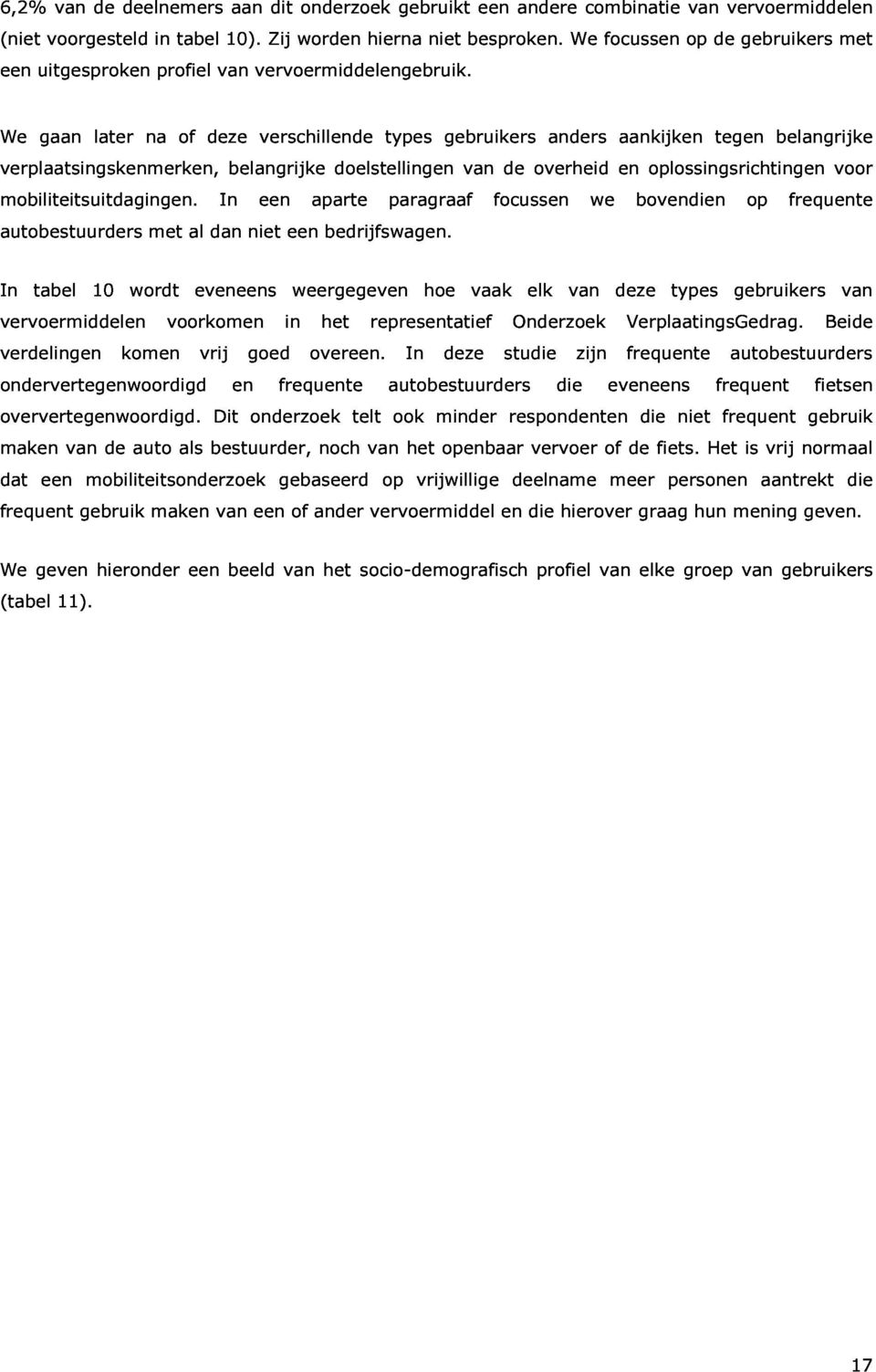 6,2% van de deelnemers aan dit onderzoek gebruikt een andere combinatie van vervoermiddelen (niet voorgesteld in tabel 10). Zij worden hierna niet besproken. We focussen op de gebruikers met een uitgesproken profiel van vervoermiddelengebruik.

We gaan later na of deze verschillende types gebruikers anders aankijken tegen belangrijke verplaatsingskenmerken, belangrijke doelstellingen van de overheid en oplossingsrichtingen voor mobiliteitsuitdagingen. In een aparte paragraaf focussen we bovendien op frequente autobestuurders met al dan niet een bedrijfswagen.

In tabel 10 wordt eveneens weergegeven hoe vaak elk van deze types gebruikers van vervoermiddelen voorkomen in het representatief Onderzoek VerplaatingsGedrag. Beide verdelingen komen vrij goed overeen. In deze studie zijn frequente autobestuurders ondervertegenwoordigd en frequente autobestuurders die eveneens frequent fietsen oververtegenwoordigd. Dit onderzoek telt ook minder respondenten die niet frequent gebruik maken van de auto als bestuurder, noch van het openbaar vervoer of de fiets. Het is vrij normaal dat een mobiliteitsonderzoek gebaseerd op vrijwillige deelname meer personen aantrekt die frequent gebruik maken van een of ander vervoermiddel en die hierover graag hun mening geven.

We geven hieronder een beeld van het socio-demografisch profiel van elke groep van gebruikers (tabel 11).

17